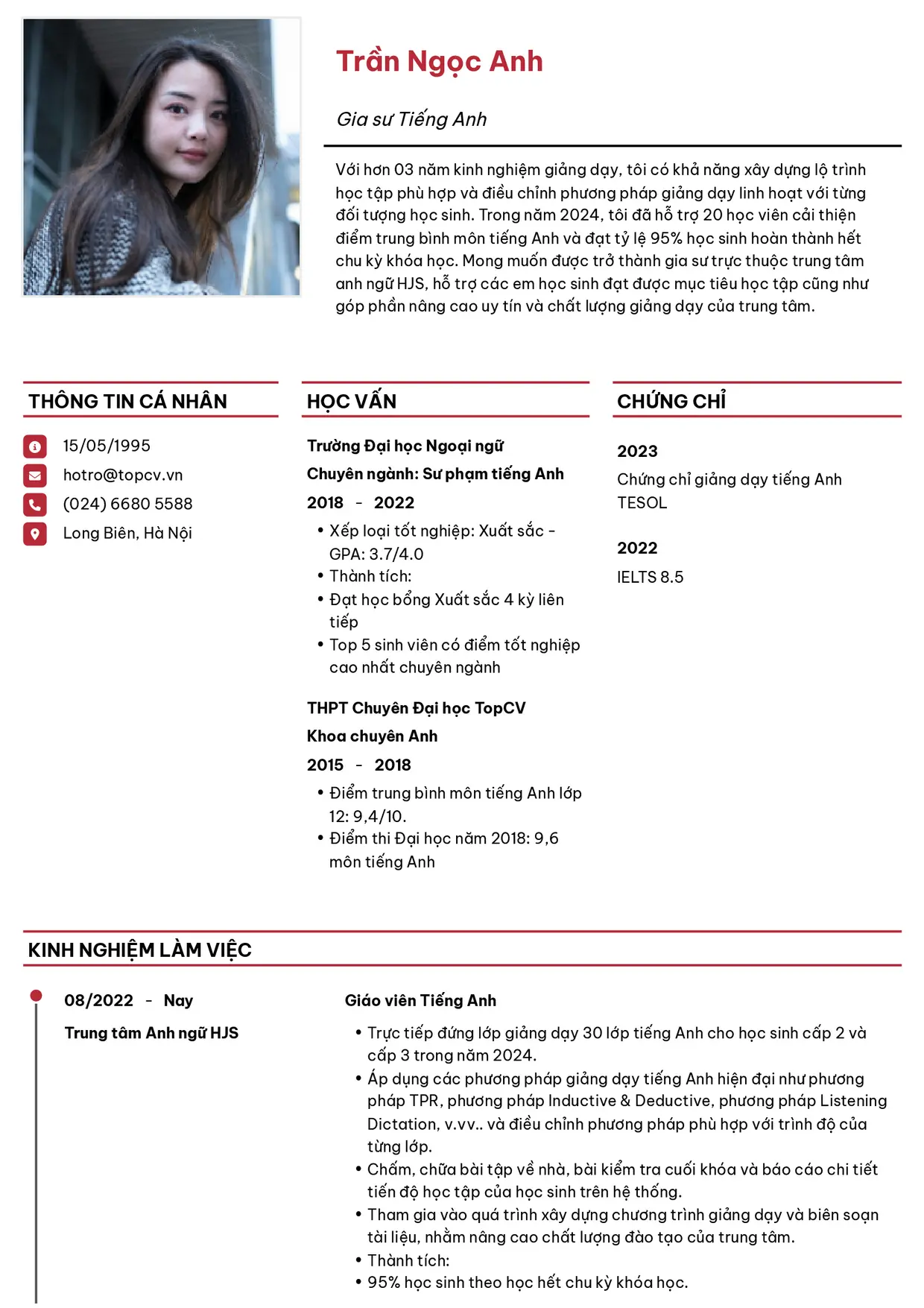 Trần Ngọc Anh

Gia sư Tiếng Anh

Với hơn 03 năm kinh nghiệm giảng dạy, tôi có khả năng xây dựng lộ trình học tập phù hợp và điều chỉnh phương pháp giảng dạy linh hoạt với từng đối tượng học sinh. Trong năm 2024, tôi đã hỗ trợ 20 học viên cải thiện điểm trung bình môn tiếng Anh và đạt tỷ lệ 95% học sinh hoàn thành hết chu kỳ khóa học. Mong muốn được trở thành gia sư trực thuộc trung tâm anh ngữ HJS, hỗ trợ các em học sinh đạt được mục tiêu học tập cũng như góp phần nâng cao uy tín và chất lượng giảng dạy của trung tâm.

THÔNG TIN CÁ NHÂN

15/05/1995
hotro@topcv.vn
(024) 6680 5588
Long Biên, Hà Nội

HỌC VẤN

Trường Đại học Ngoại ngữ
Chuyên ngành: Sư phạm tiếng Anh
2018 - 2022
• Xếp loại tốt nghiệp: Xuất sắc - GPA: 3.7/4.0
• Thành tích:
• Đạt học bổng Xuất sắc 4 kỳ liên tiếp
• Top 5 sinh viên có điểm tốt nghiệp cao nhất chuyên ngành

THPT Chuyên Đại học TopCV
Khoa chuyên Anh
2015 - 2018
• Điểm trung bình môn tiếng Anh lớp 12: 9,4/10.
• Điểm thi Đại học năm 2018: 9,6 môn tiếng Anh

CHỨNG CHỈ

2023
Chứng chỉ giảng dạy tiếng Anh TESOL

2022
IELTS 8.5

KINH NGHIỆM LÀM VIỆC

08/2022 - Nay
Trung tâm Anh ngữ HJS

Giáo viên Tiếng Anh
• Trực tiếp đứng lớp giảng dạy 30 lớp tiếng Anh cho học sinh cấp 2 và cấp 3 trong năm 2024.
• Áp dụng các phương pháp giảng dạy tiếng Anh hiện đại như phương pháp TPR, phương pháp Inductive & Deductive, phương pháp Listening Dictation, v.vv.. và điều chỉnh phương pháp phù hợp với trình độ của từng lớp.
• Chấm, chữa bài tập về nhà, bài kiểm tra cuối khóa và báo cáo chi tiết tiến độ học tập của học sinh trên hệ thống.
• Tham gia vào quá trình xây dựng chương trình giảng dạy và biên soạn tài liệu, nhằm nâng cao chất lượng đào tạo của trung tâm.
• Thành tích:
• 95% học sinh theo học hết chu kỳ khóa học.